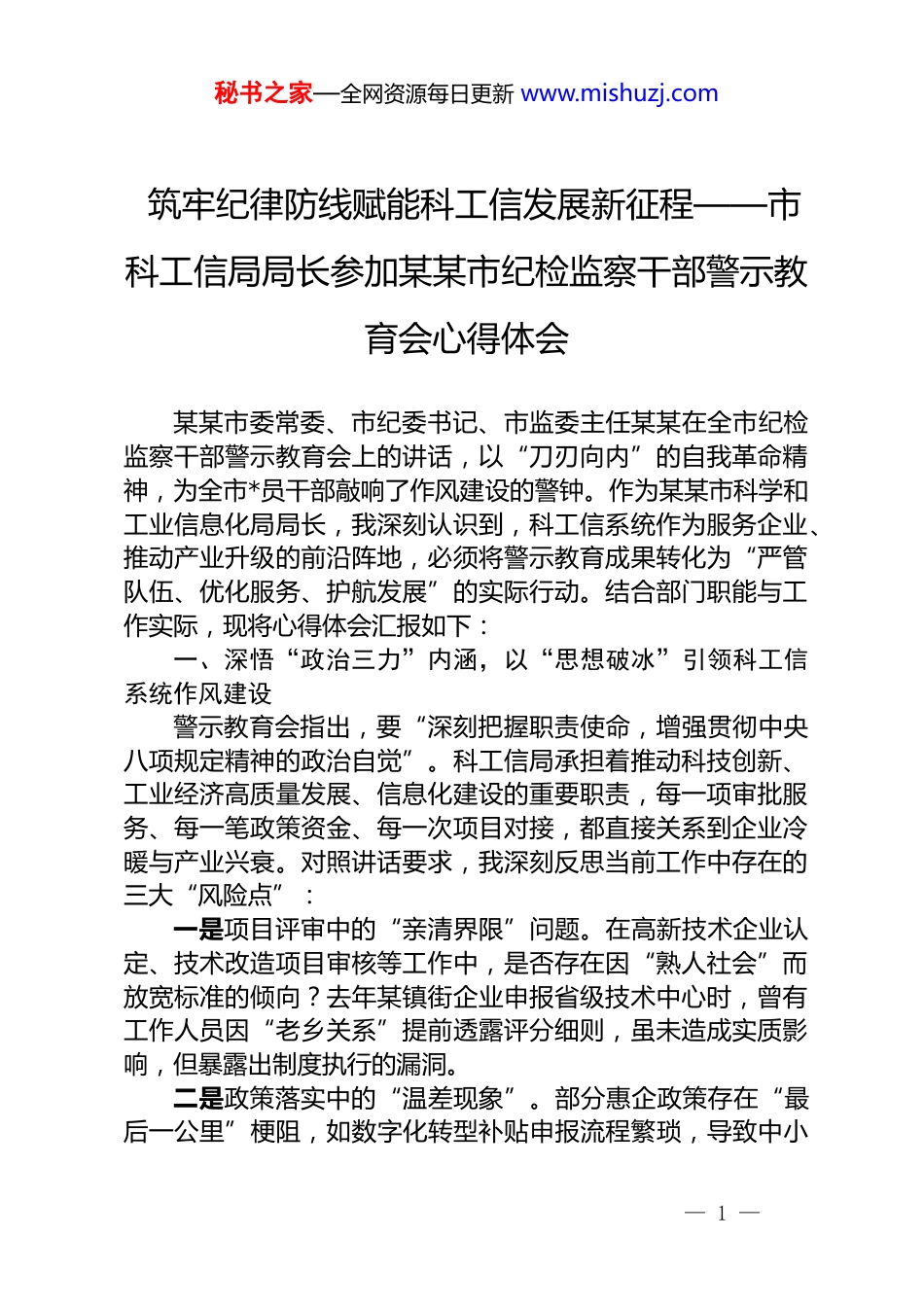 秘书之家—全网资源每日更新 www.mishuzj.com

筑牢纪律防线赋能科工信发展新征程——市科工信局局长参加某某市纪检监察干部警示教育会心得体会

某某市委常委、市纪委书记、市监委主任某某在全市纪检监察干部警示教育会上的讲话，以“刀刃向内”的自我革命精神，为全市*员干部敲响了作风建设的警钟。作为某某市科学和工业信息化局局长，我深刻认识到，科工信系统作为服务企业、推动产业升级的前沿阵地，必须将警示教育成果转化为“严管队伍、优化服务、护航发展”的实际行动。结合部门职能与工作实际，现将心得体会汇报如下：

一、深悟“政治三力”内涵，以“思想破冰”引领科工信系统作风建设

警示教育会指出，要“深刻把握职责使命，增强贯彻中央八项规定精神的政治自觉”。科工信局承担着推动科技创新、工业经济高质量发展、信息化建设的重要职责，每一项审批服务、每一笔政策资金、每一次项目对接，都直接关系到企业冷暖与产业兴衰。对照讲话要求，我深刻反思当前工作中存在的三大“风险点”：

一是项目评审中的“亲清界限”问题。在高新技术企业认定、技术改造项目审核等工作中，是否存在因“熟人社会”而放宽标准的倾向？去年某镇街企业申报省级技术中心时，曾有工作人员因“老乡关系”提前透露评分细则，虽未造成实质影响，但暴露出制度执行的漏洞。

二是政策落实中的“温差现象”。部分惠企政策存在“最后一公里”梗阻，如数字化转型补贴申报流程繁琐，导致中小

— 1 —